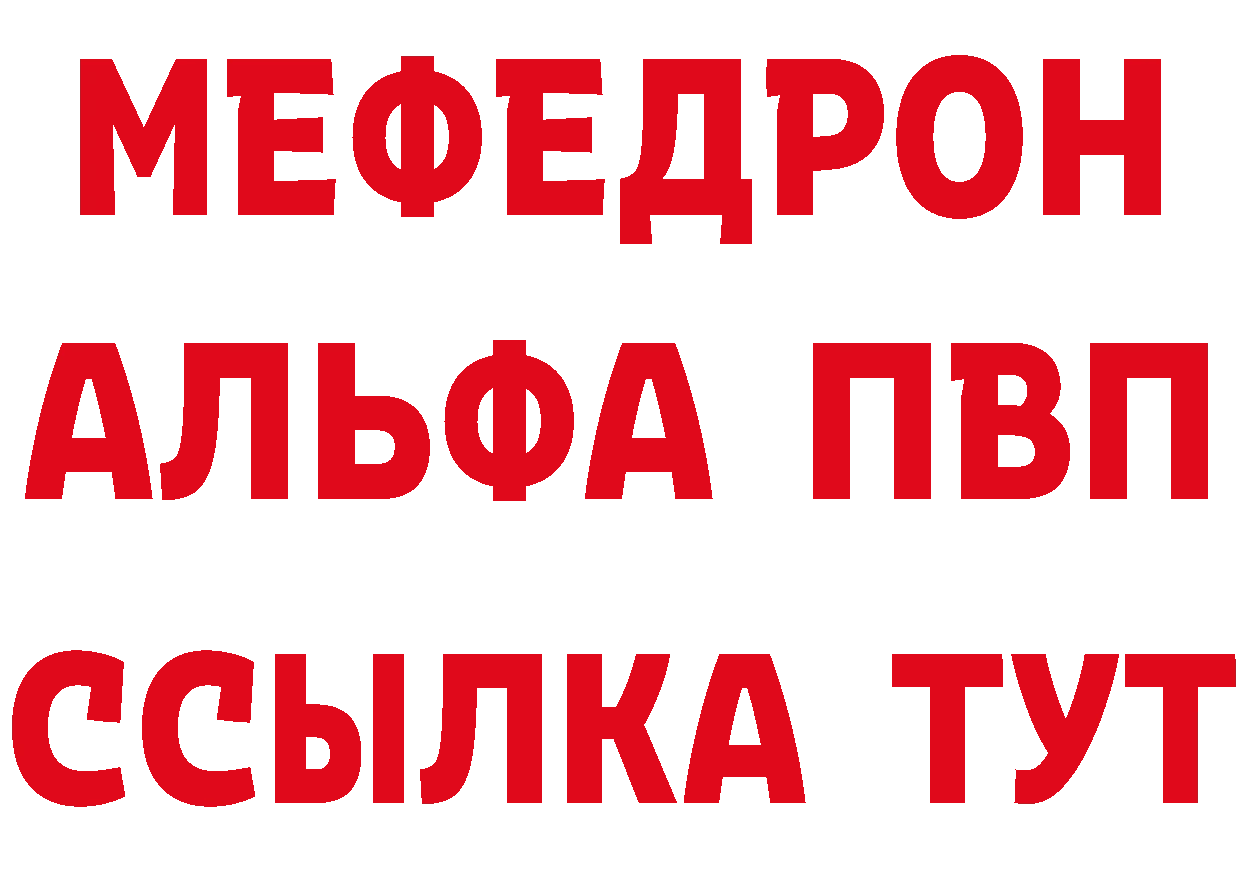 МЕФЕДРОН
АЛЬФА ПВП
ССЫЛКА ТУТ